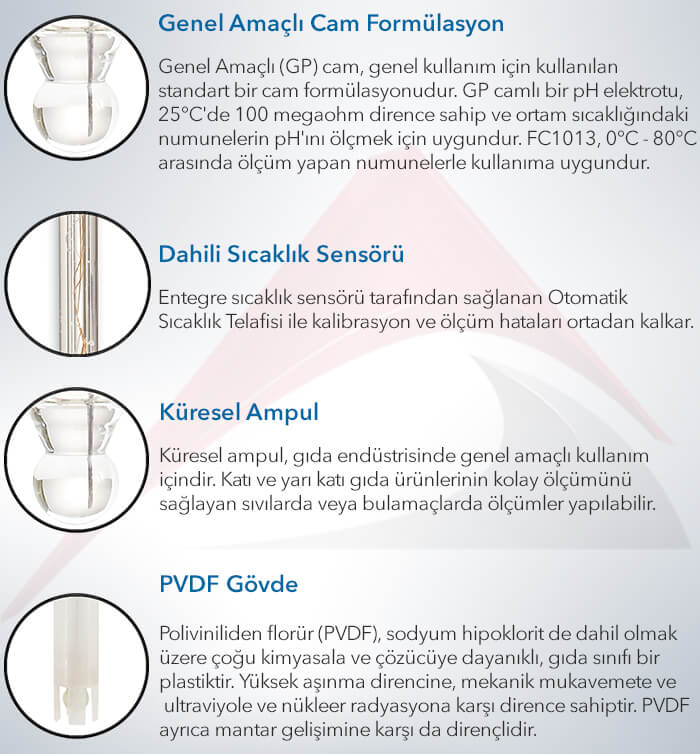 Genel Amaçlı Cam Formülasyon

Genel Amaçlı (GP) cam, genel kullanım için kullanılan standart bir cam formülasyonudur. GP camlı bir pH elektrotu, 25°C'de 100 megaohm dirence sahip ve ortam sıcaklığındaki numunelerin pH'ını ölçmek için uygundur. FC1013, 0°C - 80°C arasında ölçüm yapan numunelerle kullanıma uygundur.

Dahili Sıcaklık Sensörü

Entegre sıcaklık sensörü tarafından sağlanan Otomatik Sıcaklık Telafisi ile kalibrasyon ve ölçüm hataları ortadan kalkar.

Küresel Ampul

Küresel ampul, gıda endüstrisinde genel amaçlı kullanım içindir. Katı ve yarı katı gıda ürünlerinin kolay ölçümünü sağlayan sıvılarda veya bulamaçlarda ölçümler yapılabilir.

PVDF Gövde

Poliviniliden florür (PVDF), sodyum hipoklorit de dahil olmak üzere çoğu kimyasala ve çözücüye dayanıklı, gıda sınıfı bir plastiktir. Yüksek aşınma direncine, mekanik mukavemete ve ultraviyole ve nükleer radyasyona karşı dirence sahiptir. PVDF ayrıca mantar gelişimine karşı da dirençlidir.